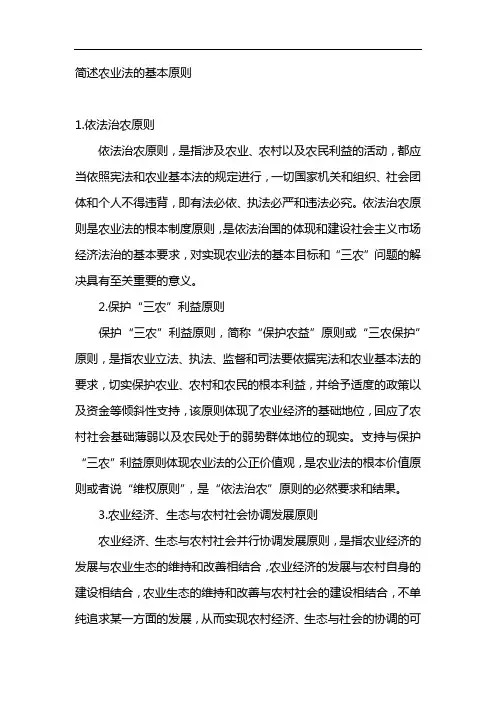 简述农业法的基本原则

1.依法治农原则

依法治农原则，是指涉及农业、农村以及农民利益的活动，都应当依照宪法和农业基本法的规定进行，一切国家机关和组织、社会团体和个人不得违背，即有法必依、执法必严和违法必究。依法治农原则是农业法的根本制度原则，是依法治国的体现和建设社会主义市场经济法治的基本要求，对实现农业法的基本目标和“三农”问题的解决具有至关重要的意义。

2.保护“三农”利益原则

保护“三农”利益原则，简称“保护农益”原则或“三农保护”原则，是指农业立法、执法、监督和司法要依据宪法和农业基本法的要求，切实保护农业、农村和农民的根本利益，并给予适度的政策以及资金等倾斜性支持，该原则体现了农业经济的基础地位，回应了农村社会基础薄弱以及农民处于的弱势群体地位的现实。支持与保护“三农”利益原则体现农业法的公正价值观，是农业法的根本价值原则或者说“维权原则”，是“依法治农”原则的必然要求和结果。

3.农业经济、生态与农村社会协调发展原则

农业经济、生态与农村社会并行协调发展原则，是指农业经济的发展与农业生态的维持和改善相结合，农业经济的发展与农村自身的建设相结合，农业生态的维持和改善与农村社会的建设相结合，不单纯追求某一方面的发展，从而实现农村经济、生态与社会的协调的可